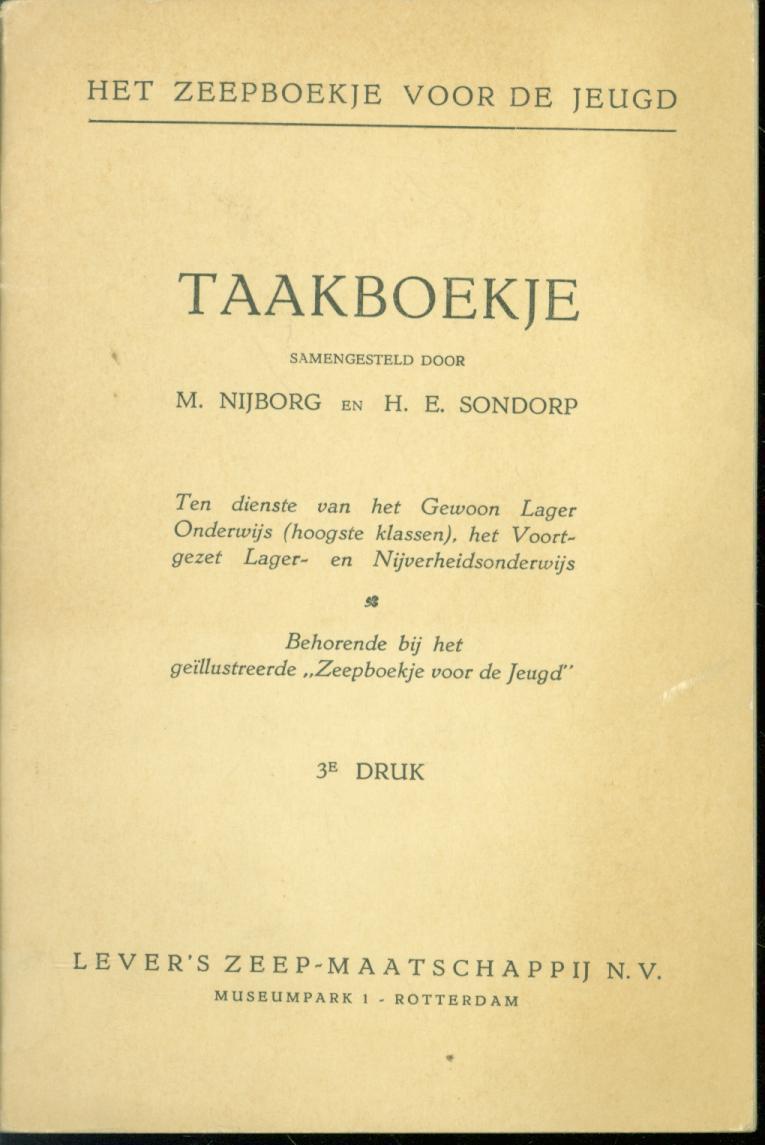 HET ZEEPBOEKJE VOOR DE JEUGD

TAAKBOEKJE

SAMENGESTELD DOOR

M. NIJBORG EN H. E. SONDORP

Ten dienste van het Gewoon Lager Onderwijs (hoogste klassen), het Voortgezet Lager- en Nijverheidsonderwijs

Behorende bij het geïllustreerde „Zeepboekje voor de Jeugd"

3E DRUK

LEVER'S ZEEP-MAATSCHAPPIJ N.V.

MUSEUMPARK 1 - ROTTERDAM